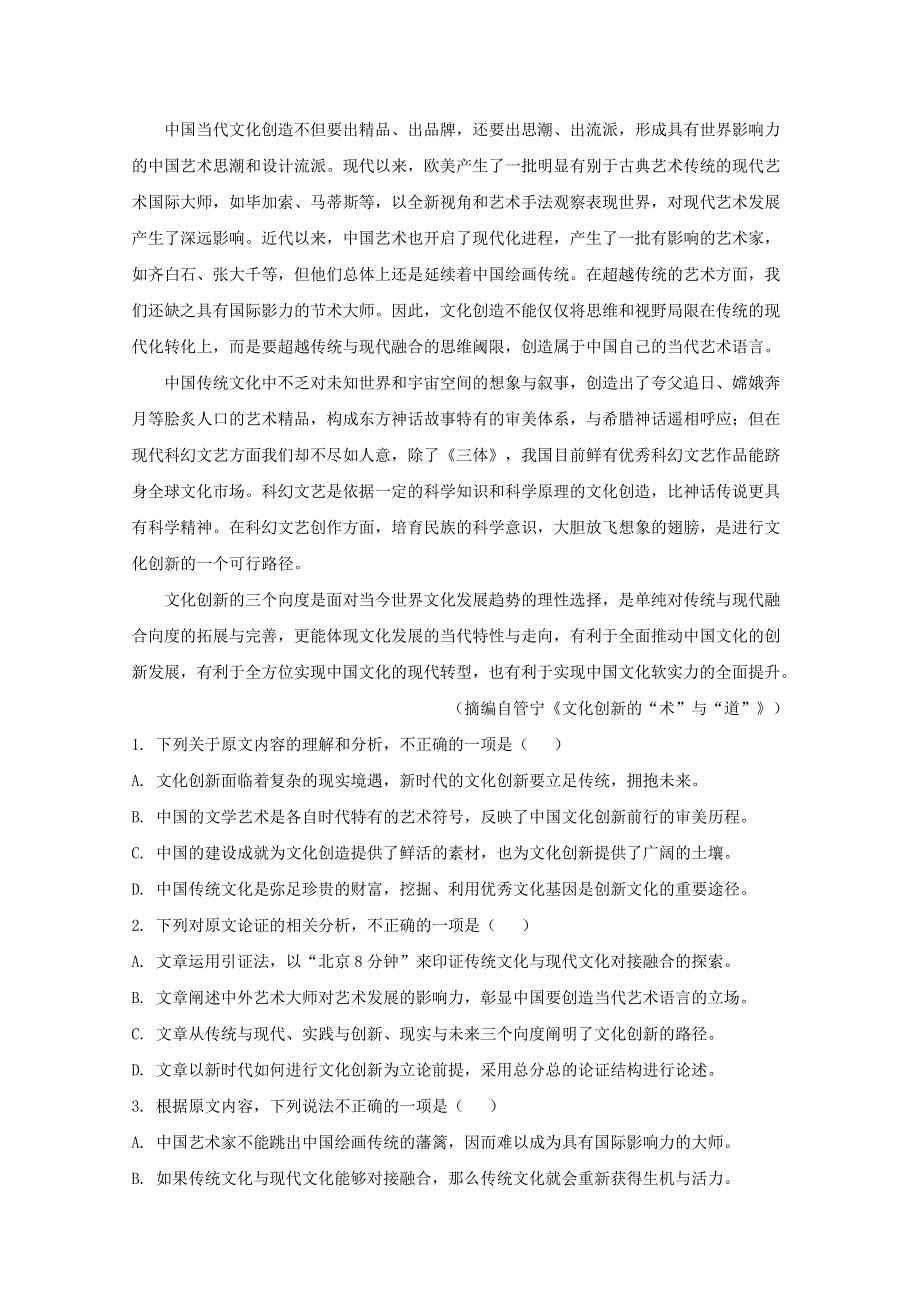 中国当代文化创造不但要出精品、出品牌，还要出思潮、出流派，形成具有世界影响力的中国艺术思潮和设计流派。现代以来，欧美产生了一批明显有别于古典艺术传统的现代艺术国际大师，如毕加索、马蒂斯等，以全新视角和艺术手法观察表现世界，对现代艺术发展产生了深远影响。近代以来，中国艺术也开启了现代化进程，产生了一批有影响的艺术家，如齐白石、张大千等，但他们总体上还是延续着中国绘画传统。在超越传统的艺术方面，我们还缺之具有国际影力的节术大师。因此，文化创造不能仅仅将思维和视野局限在传统的现代化转化上，而是要超越传统与现代融合的思维阈限，创造属于中国自己的当代艺术语言。

中国传统文化中不乏对未知世界和宇宙空间的想象与叙事，创造出了夸父追日、嫦娥奔月等脍炙人口的艺术精品，构成东方神话故事特有的审美体系，与希腊神话遥相呼应；但在现代科幻文艺方面我们却不尽如人意，除了《三体》，我国目前鲜有优秀科幻文艺作品能跻身全球文化市场。科幻文艺是依据一定的科学知识和科学原理的文化创造，比神话传说更具有科学精神。在科幻文艺创作方面，培育民族的科学意识，大胆放飞想象的翅膀，是进行文化创新的一个可行路径。

文化创新的三个向度是面对当今世界文化发展趋势的理性选择，是单纯对传统与现代融合向度的拓展与完善，更能体现文化发展的当代特性与走向，有利于全面推动中国文化的创新发展，有利于全方位实现中国文化的现代转型，也有利于实现中国文化软实力的全面提升。

（摘编自管宁《文化创新的“术”与“道”》）

1. 下列关于原文内容的理解和分析，不正确的一项是（　　）

A. 文化创新面临着复杂的现实境遇，新时代的文化创新要立足传统，拥抱未来。

B. 中国的文学艺术是各自时代特有的艺术符号，反映了中国文化创新前行的审美历程。

C. 中国的建设成就为文化创造提供了鲜活的素材，也为文化创新提供了广阔的土壤。

D. 中国传统文化是弥足珍贵的财富，挖掘、利用优秀文化基因是创新文化的重要途径。

2. 下列对原文论证的相关分析，不正确的一项是（　　）

A. 文章运用引证法，以“北京 8 分钟”来印证传统文化与现代文化对接融合的探索。

B. 文章阐述中外艺术大师对艺术发展的影响力，彰显中国要创造当代艺术语言的立场。

C. 文章从传统与现代、实践与创新、现实与未来三个向度阐明了文化创新的路径。

D. 文章以新时代如何进行文化创新为立论前提，采用总分总的论证结构进行论述。

3. 根据原文内容，下列说法不正确的一项是（　　）

A. 中国艺术家不能跳出中国绘画传统的藩篱，因而难以成为具有国际影响力的大师。

B. 如果传统文化与现代文化能够对接融合，那么传统文化就会重新获得生机与活力。